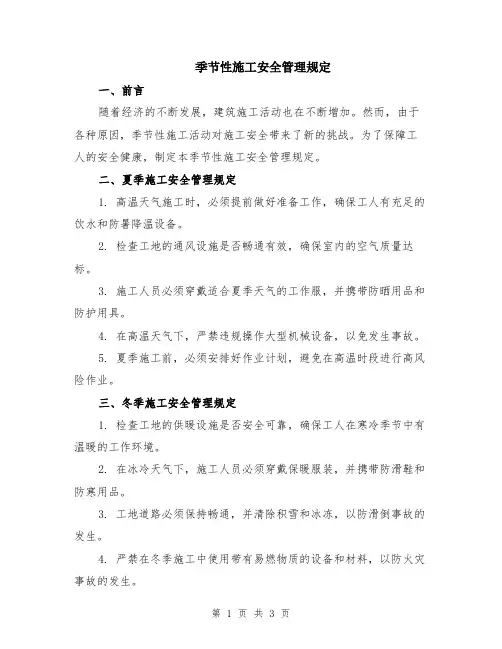 季节性施工安全管理规定

一、前言

随着经济的不断发展，建筑施工活动也在不断增加。然而，由于各种原因，季节性施工活动对施工安全带来了新的挑战。为了保障工人的安全健康，制定本季节性施工安全管理规定。

二、夏季施工安全管理规定

1. 高温天气施工时，必须提前做好准备工作，确保工人有充足的饮水和防暑降温设备。

2. 检查工地的通风设施是否畅通有效，确保室内的空气质量达标。

3. 施工人员必须穿戴适合夏季天气的工作服，并携带防晒用品和防护用具。

4. 在高温天气下，严禁违规操作大型机械设备，以免发生事故。

5. 夏季施工前，必须安排好作业计划，避免在高温时段进行高风险作业。

三、冬季施工安全管理规定

1. 检查工地的供暖设施是否安全可靠，确保工人在寒冷季节中有温暖的工作环境。

2. 在冰冷天气下，施工人员必须穿戴保暖服装，并携带防滑鞋和防寒用品。

3. 工地道路必须保持畅通，并清除积雪和冰冻，以防滑倒事故的发生。

4. 严禁在冬季施工中使用带有易燃物质的设备和材料，以防火灾事故的发生。

第 1 页 共 3 页